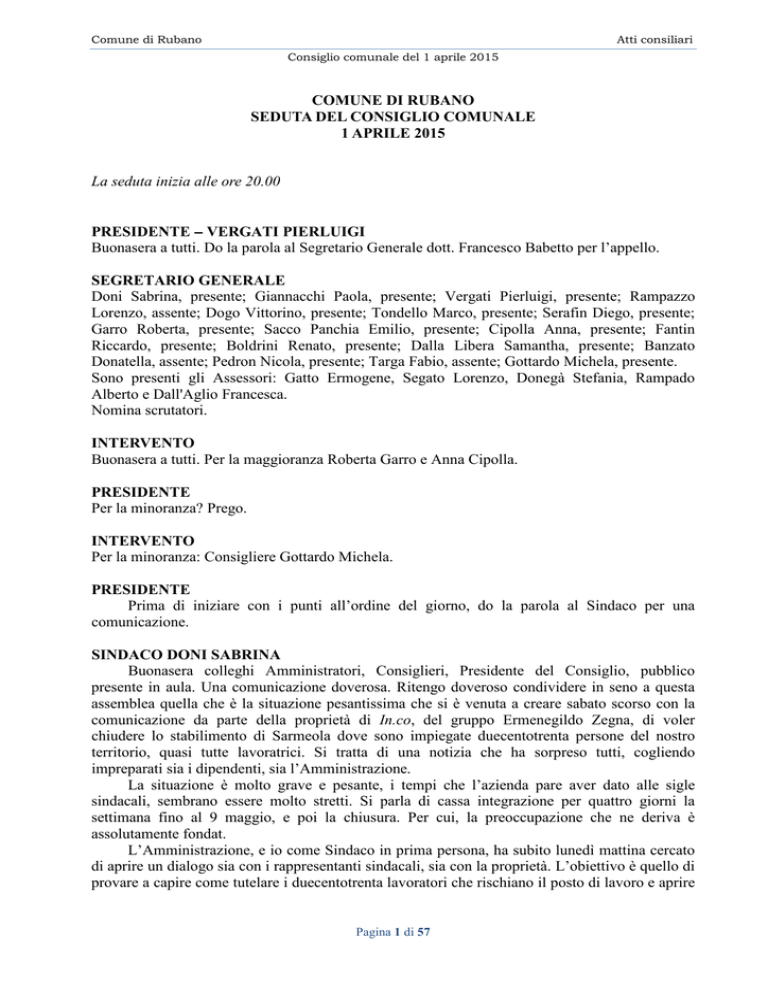 Comune di Rubano

Atti consiliari

Consiglio comunale del 1 aprile 2015

COMUNE DI RUBANO
SEDUTA DEL CONSIGLIO COMUNALE
1 APRILE 2015

La seduta inizia alle ore 20.00

PRESIDENTE – VERGATI PIERLUIGI
Buonasera a tutti. Do la parola al Segretario Generale dott. Francesco Babetto per l'appello.

SEGRETARIO GENERALE
Doni Sabrina, presente; Giannacchi Paola, presente; Vergati Pierluigi, presente; Rampazzo Lorenzo, assente; Dogo Vittorino, presente; Tondello Marco, presente; Serafin Diego, presente; Garro Roberta, presente; Sacco Panchia Emilio, presente; Cipolla Anna, presente; Fantin Riccardo, presente; Boldrini Renato, presente; Dalla Libera Samantha, presente; Banzato Donatella, assente; Pedron Nicola, presente; Targa Fabio, assente; Gottardo Michela, presente.
Sono presenti gli Assessori: Gatto Ermogene, Segato Lorenzo, Donegà Stefania, Rampado Alberto e Dall'Aglio Francesca.
Nomina scrutatori.

INTERVENTO
Buonasera a tutti. Per la maggioranza Roberta Garro e Anna Cipolla.

PRESIDENTE
Per la minoranza? Prego.

INTERVENTO
Per la minoranza: Consigliere Gottardo Michela.

PRESIDENTE
Prima di iniziare con i punti all'ordine del giorno, do la parola al Sindaco per una comunicazione.

SINDACO DONI SABRINA
Buonasera colleghi Amministratori, Consiglieri, Presidente del Consiglio, pubblico presente in aula. Una comunicazione doverosa. Ritengo doveroso condividere in seno a questa assemblea quella che è la situazione pesantissima che si è venuta a creare sabato scorso con la comunicazione da parte della proprietà di In.co, del gruppo Ermenegildo Zegna, di voler chiudere lo stabilimento di Sarmeola dove sono impiegate duecentotrenta persone del nostro territorio, quasi tutte lavoratrici. Si tratta di una notizia che ha sorpreso tutti, cogliendo impreparati sia i dipendenti, sia l'Amministrazione.
La situazione è molto grave e pesante, i tempi che l'azienda pare aver dato alle sigle sindacali, sembrano essere molto stretti. Si parla di cassa integrazione per quattro giorni la settimana fino al 9 maggio, e poi la chiusura. Per cui, la preoccupazione che ne deriva è assolutamente fondat.
L'Amministrazione, e io come Sindaco in prima persona, ha subito lunedì mattina cercato di aprire un dialogo sia con i rappresentanti sindacali, sia con la proprietà. L'obiettivo è quello di provare a capire come tutelare i duecentotrenta lavoratori che rischiano il posto di lavoro e aprire

Pagina 1 di 57